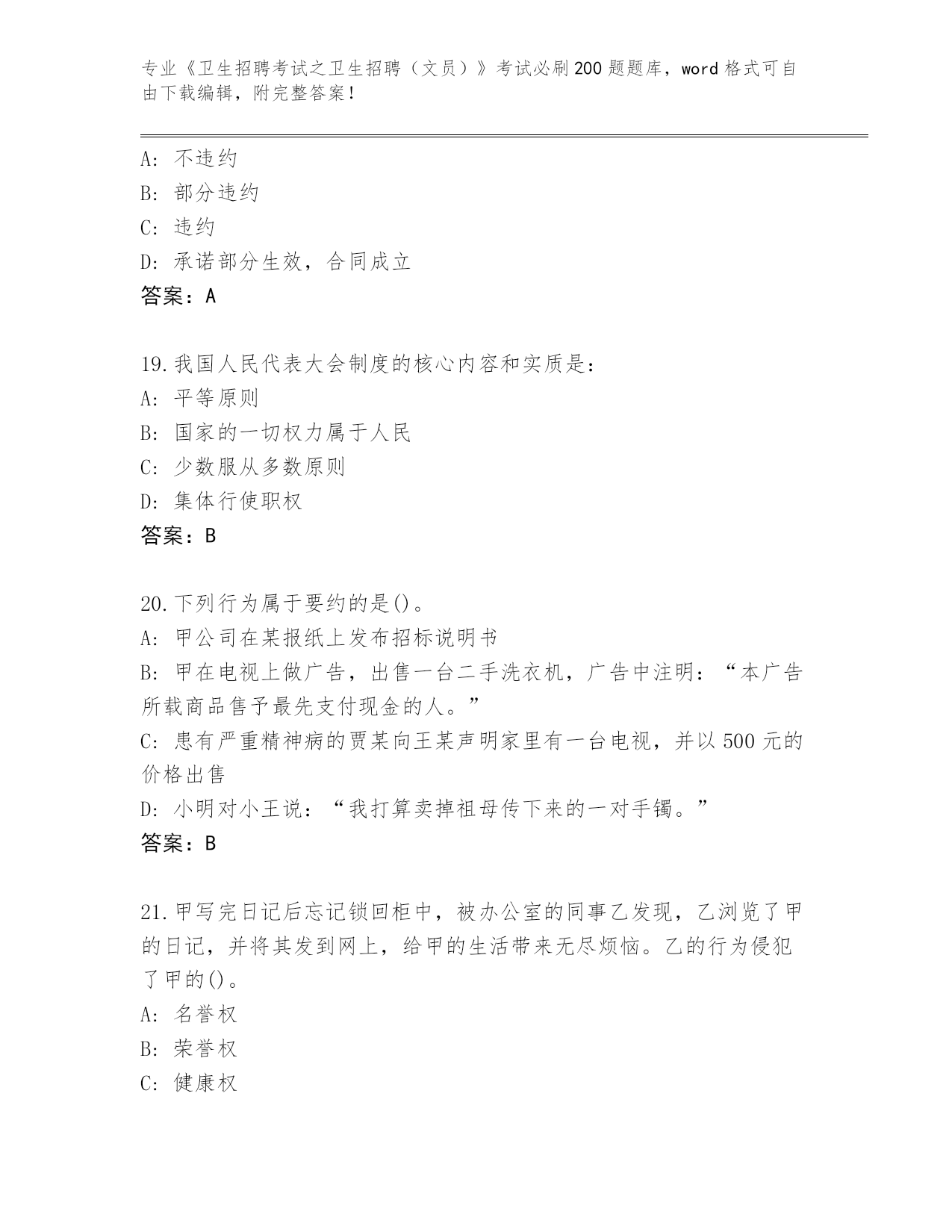 专业《卫生招聘考试之卫生招聘（文员）》考试必刷200题题库，word格式可自由下载编辑，附完整答案！

A: 不违约
B: 部分违约
C: 违约
D: 承诺部分生效，合同成立
答案：A

19.我国人民代表大会制度的核心内容和实质是：
A: 平等原则
B: 国家的一切权力属于人民
C: 少数服从多数原则
D: 集体行使职权
答案：B

20.下列行为属于要约的是()。
A: 甲公司在某报纸上发布招标说明书
B: 甲在电视上做广告，出售一台二手洗衣机，广告中注明：“本广告所载商品售予最先支付现金的人。”
C: 患有严重精神病的贾某向王某声明家里有一台电视，并以500元的价格出售
D: 小明对小王说：“我打算卖掉祖母传下来的一对手镯。”
答案：B

21.甲写完日记后忘记锁回柜中，被办公室的同事乙发现，乙浏览了甲的日记，并将其发到网上，给甲的生活带来无尽烦恼。乙的行为侵犯了甲的()。
A: 名誉权
B: 荣誉权
C: 健康权